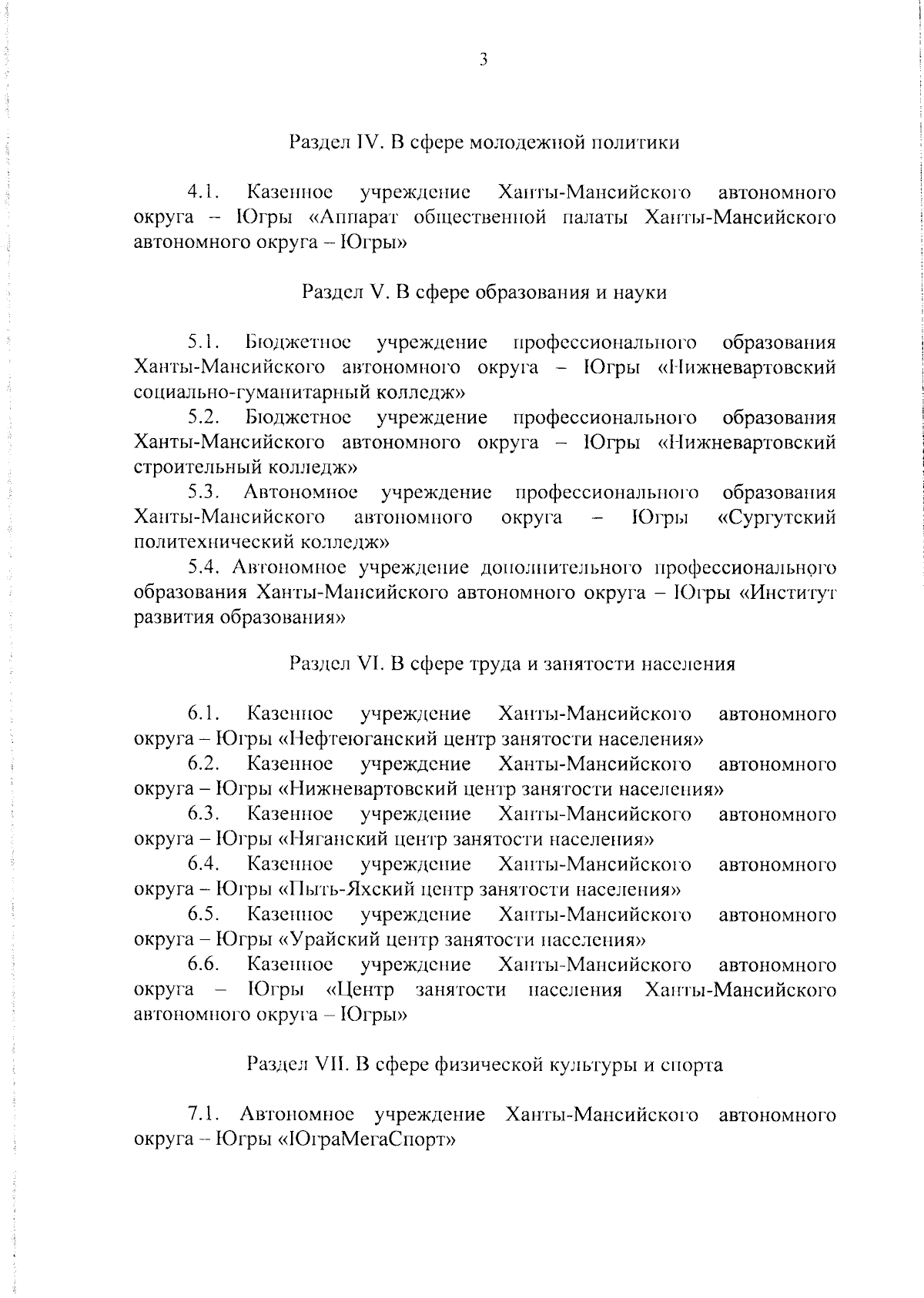 3

Раздел IV. В сфере молодежной политики

4.1. Казенное учреждение Ханты-Мансийского автономного округа – Югры «Аппарат общественной палаты Ханты-Мансийского автономного округа – Югры»

Раздел V. В сфере образования и науки

5.1. Бюджетное учреждение профессионального образования Ханты-Мансийского автономного округа – Югры «Нижневартовский социально-гуманитарный колледж»

5.2. Бюджетное учреждение профессионального образования Ханты-Мансийского автономного округа – Югры «Нижневартовский строительный колледж»

5.3. Автономное учреждение профессионального образования Ханты-Мансийского автономного округа – Югры «Сургутский политехнический колледж»

5.4. Автономное учреждение дополнительного профессионального образования Ханты-Мансийского автономного округа – Югры «Институт развития образования»

Раздел VI. В сфере труда и занятости населения

6.1. Казенное учреждение Ханты-Мансийского автономного округа – Югры «Нефтеюганский центр занятости населения»

6.2. Казенное учреждение Ханты-Мансийского автономного округа – Югры «Нижневартовский центр занятости населения»

6.3. Казенное учреждение Ханты-Мансийского автономного округа – Югры «Няганский центр занятости населения»

6.4. Казенное учреждение Ханты-Мансийского автономного округа – Югры «Пыть-Яхский центр занятости населения»

6.5. Казенное учреждение Ханты-Мансийского автономного округа – Югры «Урайский центр занятости населения»

6.6. Казенное учреждение Ханты-Мансийского автономного округа – Югры «Центр занятости населения Ханты-Мансийского автономного округа – Югры»

Раздел VII. В сфере физической культуры и спорта

7.1. Автономное учреждение Ханты-Мансийского автономного округа – Югры «ЮграМегаСпорт»